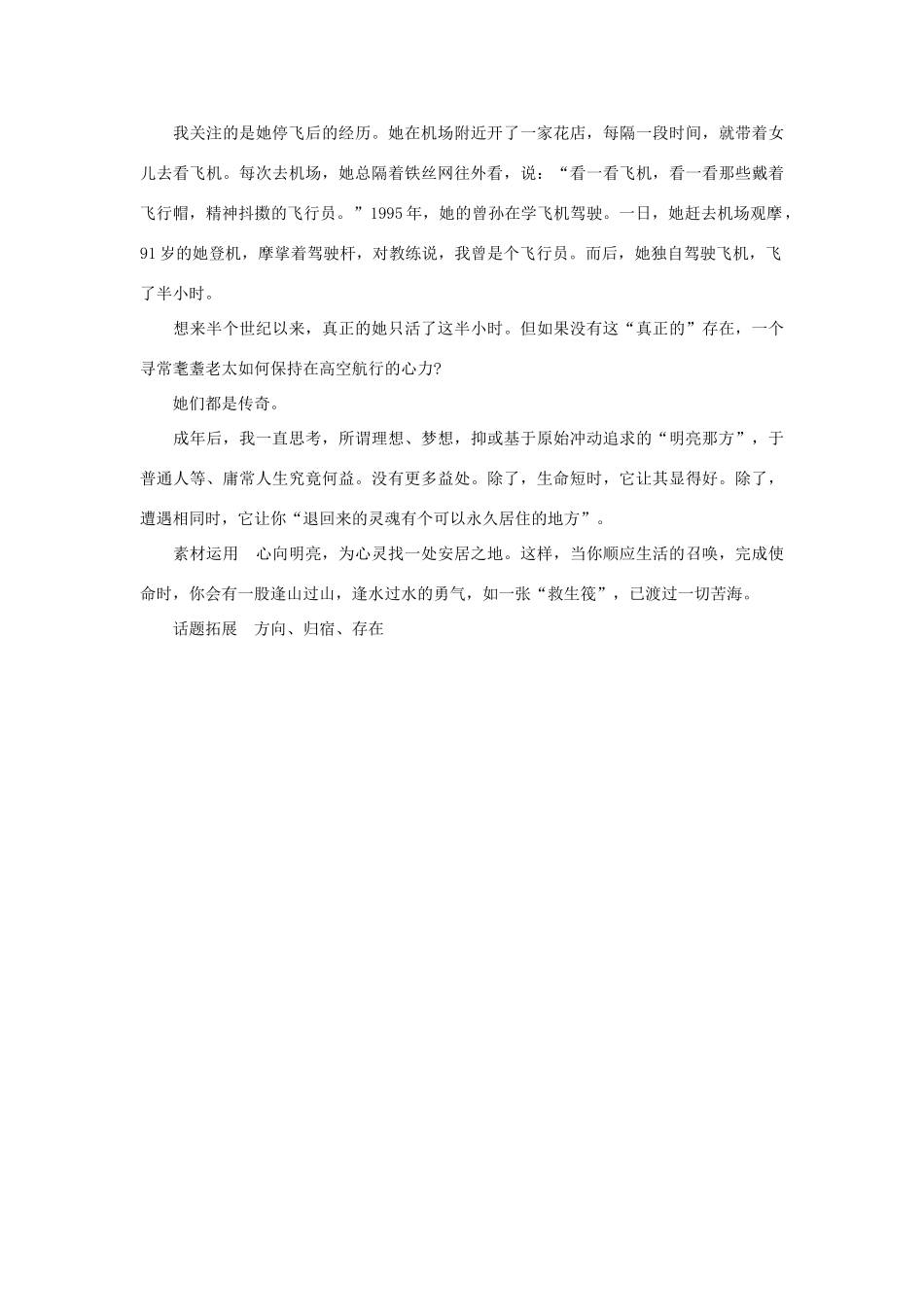 我关注的是她停飞后的经历。她在机场附近开了一家花店，每隔一段时间，就带着女儿去看飞机。每次去机场，她总隔着铁丝网往外看，说：“看一看飞机，看一看那些戴着飞行帽，精神抖擞的飞行员。”1995年，她的曾孙在学飞机驾驶。一日，她赶去机场观摩，91岁的她登机，摩挲着驾驶杆，对教练说，我曾是个飞行员。而后，她独自驾驶飞机，飞了半小时。

想来半个世纪以来，真正的她只活了这半小时。但如果没有这“真正的”存在，一个寻常耄耋老太如何保持在高空航行的心力?

她们都是传奇。

成年后，我一直思考，所谓理想、梦想，抑或基于原始冲动追求的“明亮那方”，于普通人等、庸常人生究竟何益。没有更多益处。除了，生命短时，它让其显得好。除了，遭遇相同时，它让你“退回来的灵魂有个可以永久居住的地方”。

素材运用　心向明亮，为心灵找一处安居之地。这样，当你顺应生活的召唤，完成使命时，你会有一股逢山过山，逢水过水的勇气，如一张“救生筏”，已渡过一切苦海。

话题拓展　方向、归宿、存在